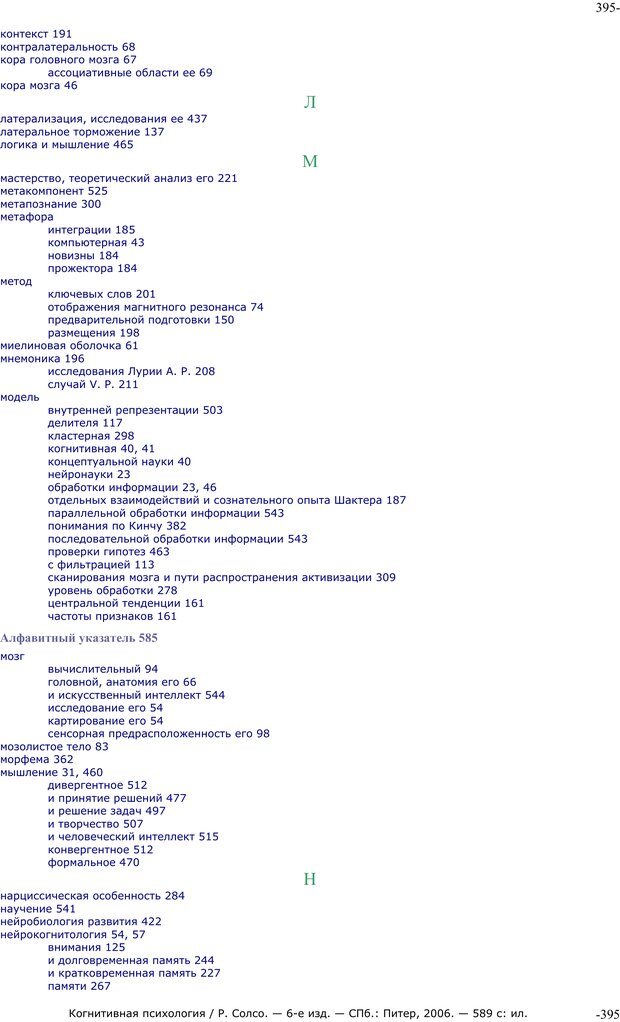 395-

контекст 191
контралатеральность 68
кора головного мозга 67
ассоциативные области ее 69
кора мозга 46

Л

латерализация, исследования ее 437
латеральное торможение 137
логика и мышление 465

М

мастерство, теоретический анализ его 221
метакомпонент 525
метапознание 300
метафора
интеграции 185
компьютерная 43
новизны 184
прожектора 184
метод
ключевых слов 201
отображения магнитного резонанса 74
предварительной подготовки 150
размещения 198
миелиновая оболочка 61
мнемоника 196
исследования Лурии А. Р. 208
случай V. P. 211
модель
внутренней репрезентации 503
делителя 117
кластерная 298
когнитивная 40, 41
концептуальной науки 40
нейронауки 23
обработки информации 23, 46
отдельных взаимодействий и сознательного опыта Шактера 187
параллельной обработки информации 543
понимания по Кинчу 382
последовательной обработки информации 543
проверки гипотез 463
с фильтрацией 113
сканирования мозга и пути распространения активизации 309
уровень обработки 278
центральной тенденции 161
частоты признаков 161

Алфавитный указатель 585

мозг
вычислительный 94
головной, анатомия его 66
и искусственный интеллект 544
исследование его 54
картирование его 54
сенсорная предрасположенность его 98
мозолистое тело 83
морфема 362
мышление 31, 460
дивергентное 512
и принятие решений 477
и решение задач 497
и творчество 507
и человеческий интеллект 515
конвергентное 512
формальное 470

Н

нарциссическая особенность 284
научение 541
нейробиология развития 422
нейрокогнитология 54, 57
внимания 125
и долговременная память 244
и кратковременная память 227
памяти 267

Когнитивная психология / Р. Солсо. — 6-е изд. — СПб.: Питер, 2006. — 589 с: ил.

-395